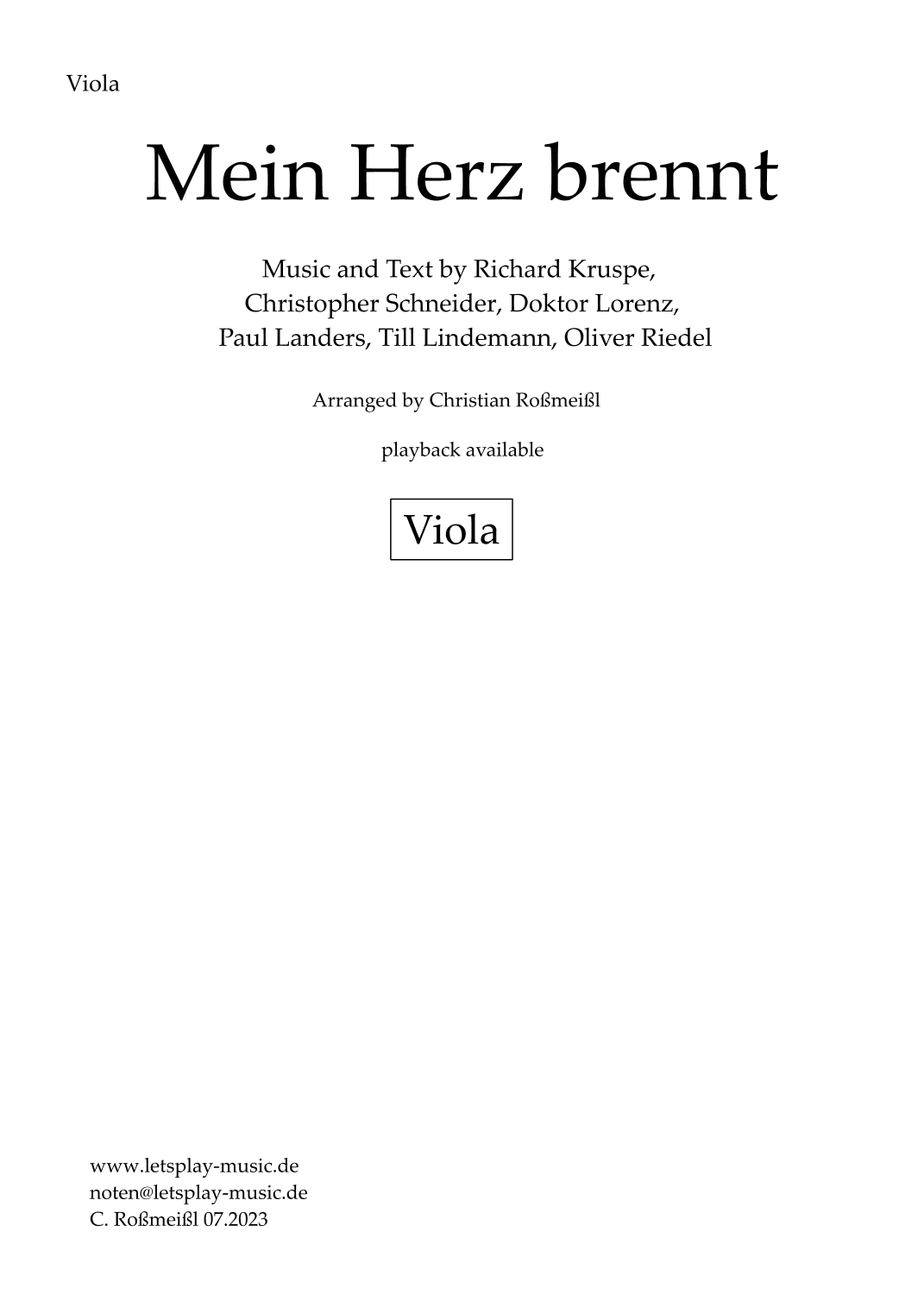 Viola

Mein Herz brennt

Music and Text by Richard Kruspe, Christopher Schneider, Doktor Lorenz, Paul Landers, Till Lindemann, Oliver Riedel

Arranged by Christian Roßmeißl

playback available

Viola

www.letsplay-music.de
noten@letsplay-music.de
C. Roßmeißl 07.2023